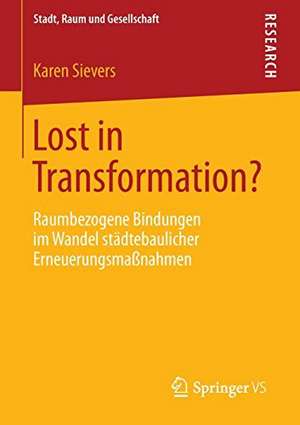 Stadt, Raum und Gesellschaft

RESEARCH

Karen Sievers

Lost in Transformation?

Raumbezogene Bindungen im Wandel städtebaulicher Erneuerungsmaßnahmen

Springer VS